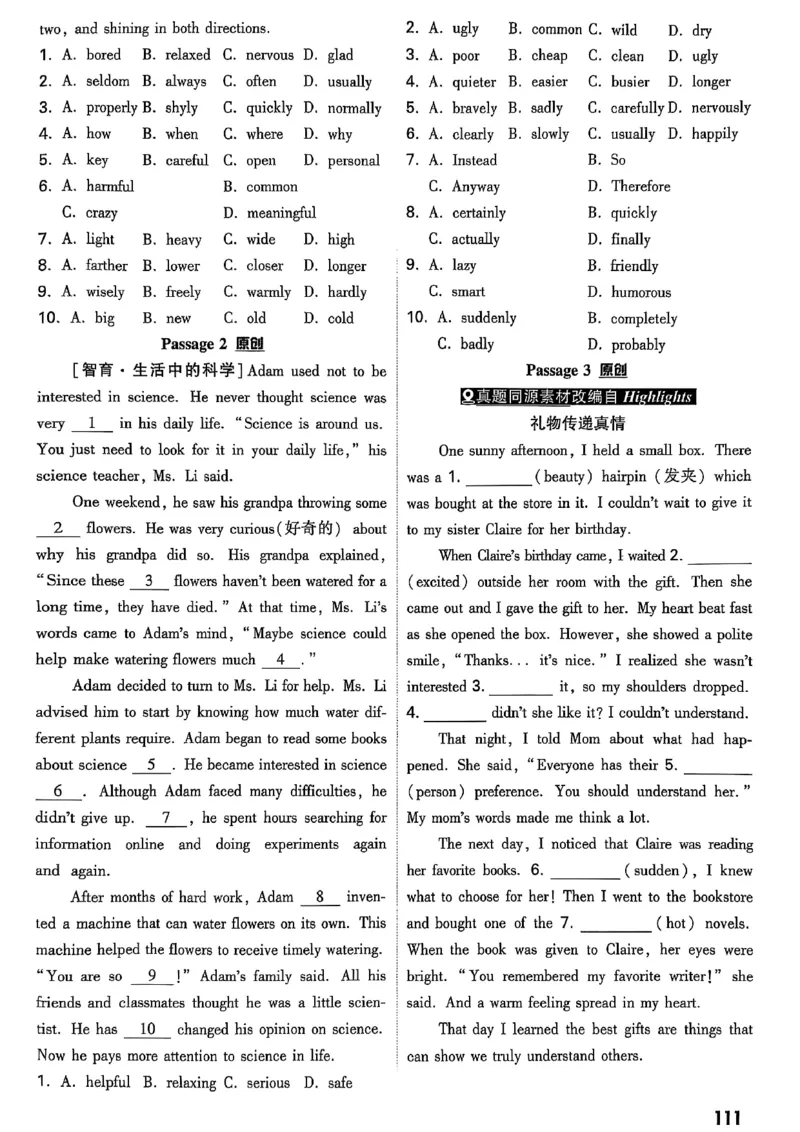 two, and shining in both directions.

1. A. bored B. relaxed C. nervous D. glad
2. A. seldom B. always C. often D. usually
3. A. properly B. shyly C. quickly D. normally
4. A. how B. when C. where D. why
5. A. key B. careful C. open D. personal
6. A. harmful B. common C. crazy D. meaningful
7. A. light B. heavy C. wide D. high
8. A. farther B. lower C. closer D. longer
9. A. wisely B. freely C. warmly D. hardly
10. A. big B. new C. old D. cold

Passage 2 原创

[智育·生活中的科学] Adam used not to be interested in science. He never thought science was very __1__ in his daily life. "Science is around us. You just need to look for it in your daily life," his science teacher, Ms. Li said.

One weekend, he saw his grandpa throwing some __2__ flowers. He was very curious(好奇的) about why his grandpa did so. His grandpa explained, "Since these __3__ flowers haven't been watered for a long time, they have died." At that time, Ms. Li's words came to Adam's mind, "Maybe science could help make watering flowers much __4__."

Adam decided to turn to Ms. Li for help. Ms. Li advised him to start by knowing how much water different plants require. Adam began to read some books about science __5__. He became interested in science __6__. Although Adam faced many difficulties, he didn't give up. __7__, he spent hours searching for information online and doing experiments again and again.

After months of hard work, Adam __8__ invented a machine that can water flowers on its own. This machine helped the flowers to receive timely watering. "You are so __9__!" Adam's family said. All his friends and classmates thought he was a little scientist. He has __10__ changed his opinion on science. Now he pays more attention to science in life.

1. A. helpful B. relaxing C. serious D. safe
2. A. ugly B. common C. wild D. dry
3. A. poor B. cheap C. clean D. ugly
4. A. quieter B. easier C. busier D. longer
5. A. bravely B. sadly C. carefully D. nervously
6. A. clearly B. slowly C. usually D. happily
7. A. Instead B. So C. Anyway D. Therefore
8. A. certainly B. quickly C. actually D. finally
9. A. lazy B. friendly C. smart D. humorous
10. A. suddenly B. completely C. badly D. probably

Passage 3 原创

真题同源素材改编自 Highlights

礼物传递真情

One sunny afternoon, I held a small box. There was a 1. ________ (beauty) hairpin (发夹) which was bought at the store in it. I couldn't wait to give it to my sister Claire for her birthday.

When Claire's birthday came, I waited 2. ________ (excited) outside her room with the gift. Then she came out and I gave the gift to her. My heart beat fast as she opened the box. However, she showed a polite smile, "Thanks... it's nice." I realized she wasn't interested 3. ________ it, so my shoulders dropped. 4. ________ didn't she like it? I couldn't understand.

That night, I told Mom about what had happened. She said, "Everyone has their 5. ________ (person) preference. You should understand her." My mom's words made me think a lot.

The next day, I noticed that Claire was reading her favorite books. 6. ________ (sudden), I knew what to choose for her! Then I went to the bookstore and bought one of the 7. ________ (hot) novels. When the book was given to Claire, her eyes were bright. "You remembered my favorite writer!" she said. And a warm feeling spread in my heart.

That day I learned the best gifts are things that can show we truly understand others.

111